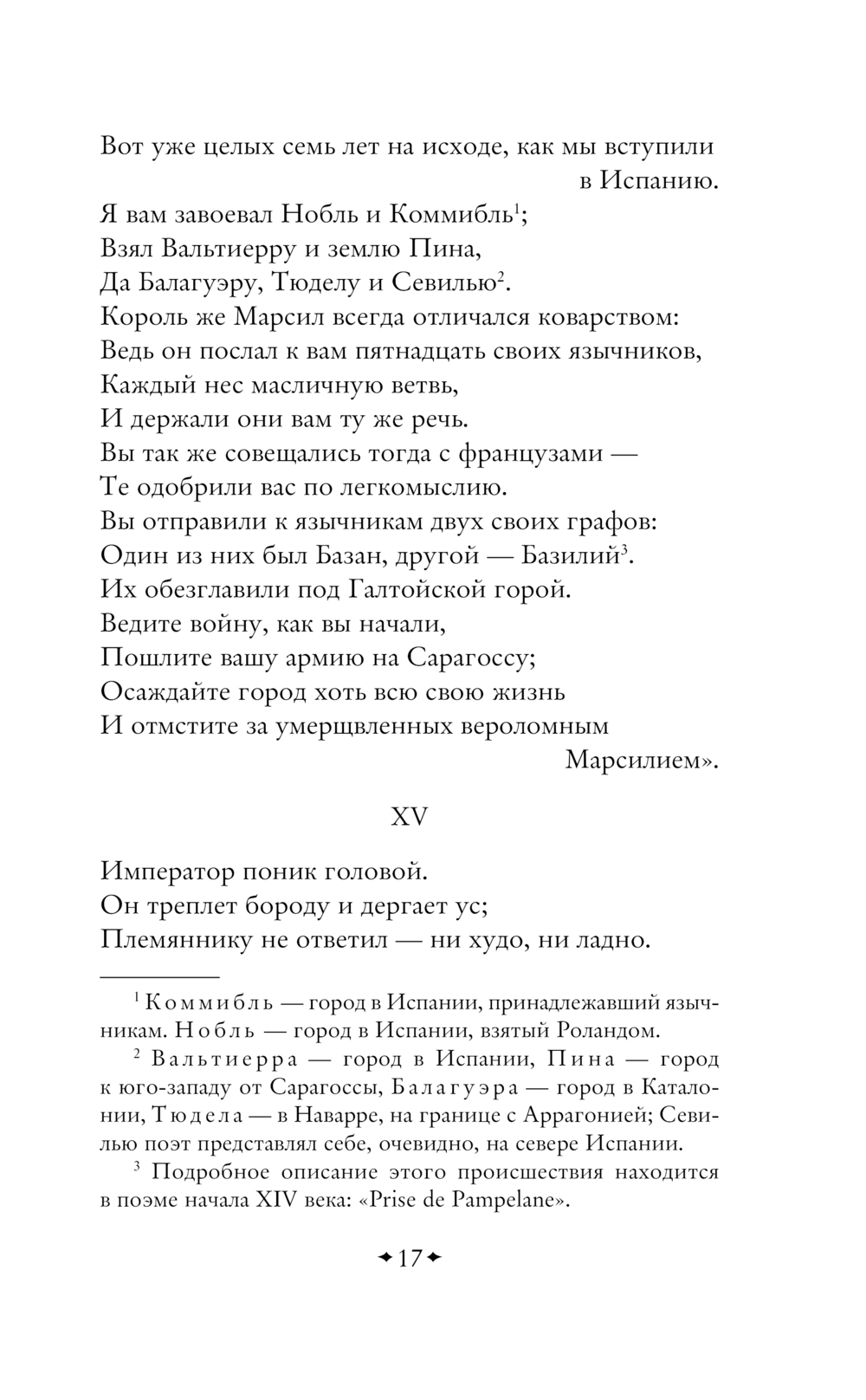 Вот уже целых семь лет на исходе, как мы вступили в Испанию.
Я вам завоевал Нобль и Коммибль$^1$;
Взял Вальтиерру и землю Пина,
Да Балагуэру, Тюделу и Севилью$^2$.
Король же Марсил всегда отличался коварством:
Ведь он послал к вам пятнадцать своих язычников,
Каждый нес масличную ветвь,
И держали они вам ту же речь.
Вы так же совещались тогда с французами —
Те одобрили вас по легкомыслию.
Вы отправили к язычникам двух своих графов:
Один из них был Базан, другой — Базилий$^3$.
Их обезглавили под Галтойской горой.
Ведите войну, как вы начали,
Пошлите вашу армию на Сарагоссу;
Осаждайте город хоть всю свою жизнь
И отмстите за умерщвленных вероломным Марсилием».

XV

Император поник головой.
Он треплет бороду и дергает ус;
Племяннику не ответил — ни худо, ни ладно.

$^1$ Коммибль — город в Испании, принадлежавший язычникам. Нобль — город в Испании, взятый Роландом.

$^2$ Вальтиерра — город в Испании, Пина — город к юго-западу от Сарагоссы, Балагуэра — город в Каталонии, Тюдела — в Наварре, на границе с Аррагонией; Севилью поэт представлял себе, очевидно, на севере Испании.

$^3$ Подробное описание этого происшествия находится в поэме начала XIV века: «Prise de Pampelane».

17